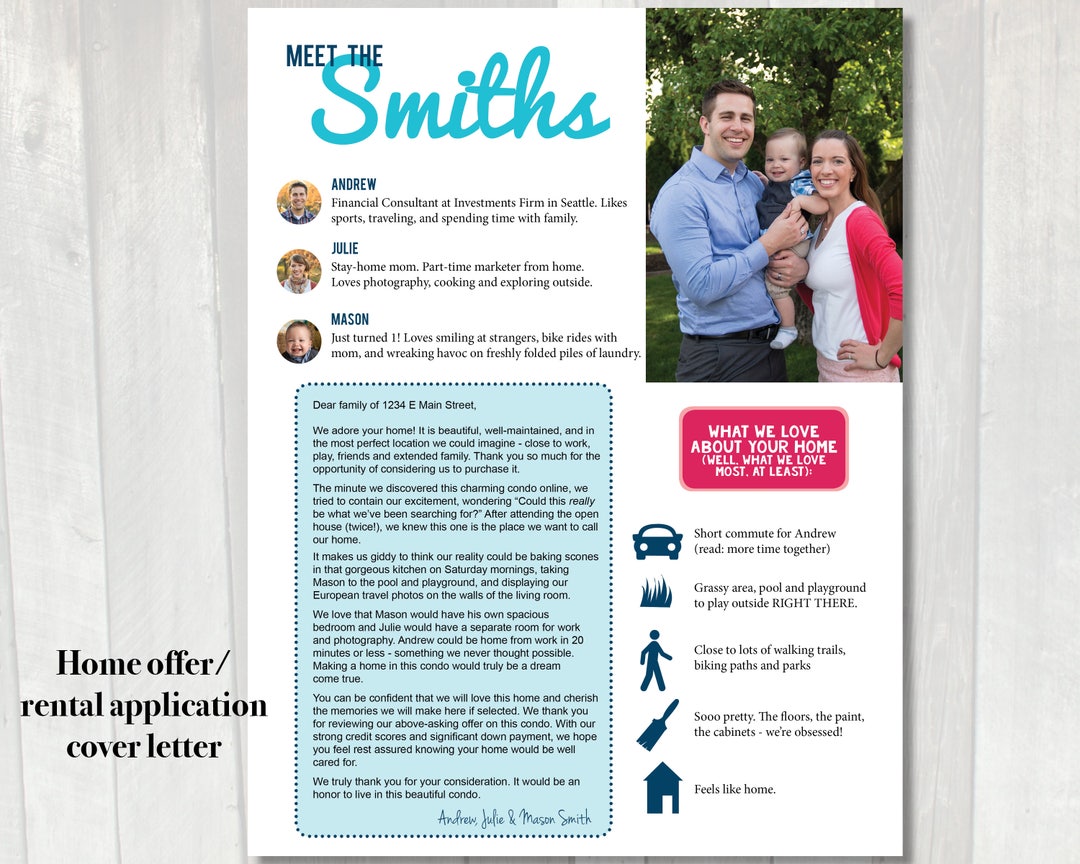 MEET THE
Smiths

ANDREW
Financial Consultant at Investments Firm in Seattle. Likes sports, traveling, and spending time with family.

JULIE
Stay-home mom. Part-time marketer from home. Loves photography, cooking and exploring outside.

MASON
Just turned 1! Loves smiling at strangers, bike rides with mom, and wreaking havoc on freshly folded piles of laundry.

Dear family of 1234 E Main Street,

We adore your home! It is beautiful, well-maintained, and in the most perfect location we could imagine - close to work, play, friends and extended family. Thank you so much for the opportunity of considering us to purchase it.

The minute we discovered this charming condo online, we tried to contain our excitement, wondering "Could this really be what we've been searching for?" After attending the open house (twice!), we knew this one is the place we want to call our home.

It makes us giddy to think our reality could be baking scones in that gorgeous kitchen on Saturday mornings, taking Mason to the pool and playground, and displaying our European travel photos on the walls of the living room.

We love that Mason would have his own spacious bedroom and Julie would have a separate room for work and photography. Andrew could be home from work in 20 minutes or less - something we never thought possible. Making a home in this condo would truly be a dream come true.

You can be confident that we will love this home and cherish the memories we will make here if selected. We thank you for reviewing our above-asking offer on this condo. With our strong credit scores and significant down payment, we hope you feel rest assured knowing your home would be well cared for.

We truly thank you for your consideration. It would be an honor to live in this beautiful condo.

Andrew, Julie & Mason Smith

WHAT WE LOVE ABOUT YOUR HOME (WELL, WHAT WE LOVE MOST, AT LEAST):

Short commute for Andrew (read: more time together)

Grassy area, pool and playground to play outside RIGHT THERE.

Close to lots of walking trails, biking paths and parks

Sooo pretty. The floors, the paint, the cabinets - we're obsessed!

Feels like home.

Home offer/ rental application cover letter